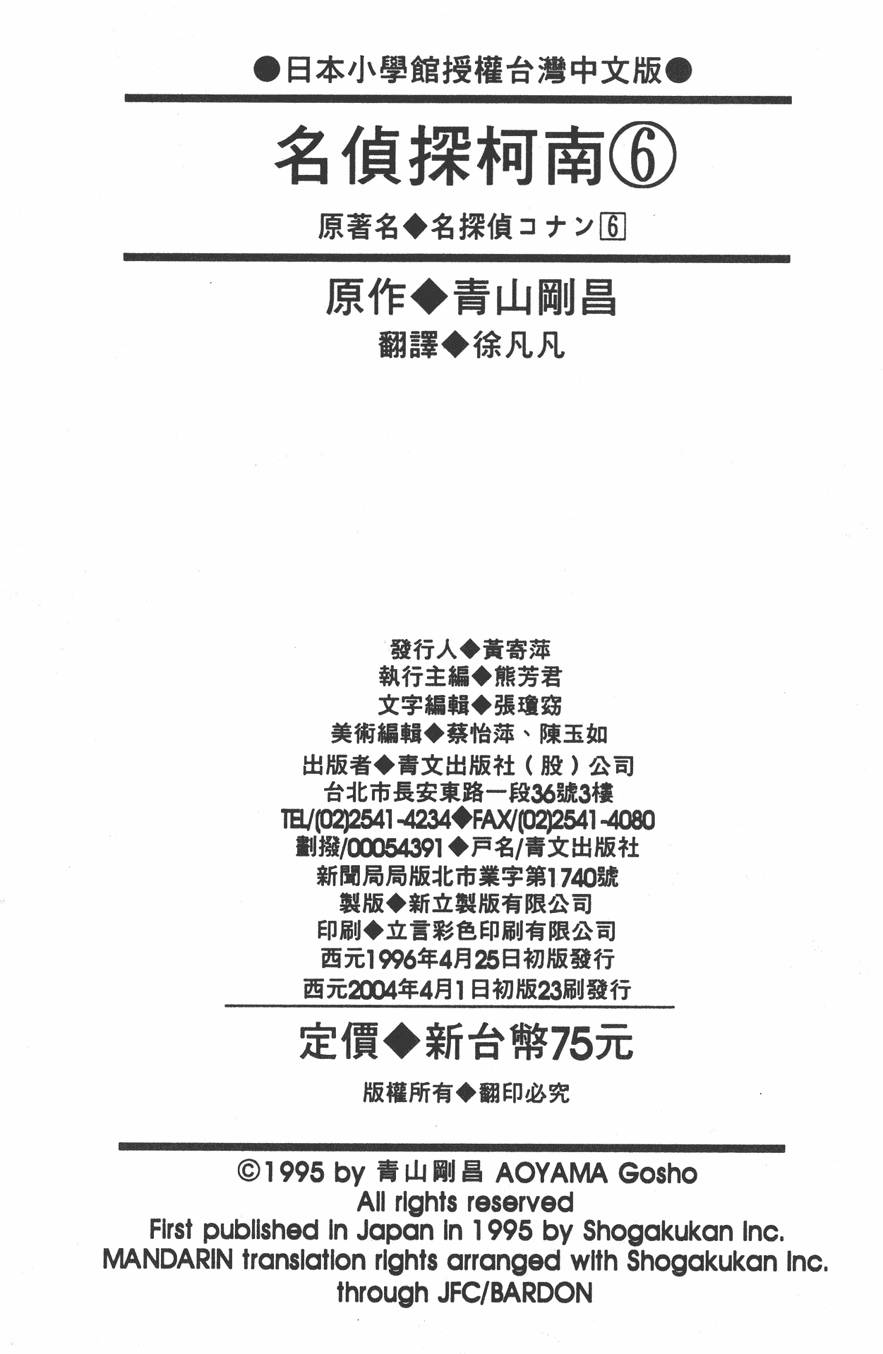 ●日本小學館授權台灣中文版●

名偵探柯南⑥

原著名◆名探偵コナン6

原作◆青山剛昌

翻譯◆徐凡凡

發行人◆黃寄萍
執行主編◆熊芳君
文字編輯◆張瓊窈
美術編輯◆蔡怡萍、陳玉如
出版者◆青文出版社（股）公司
台北市長安東路一段36號3樓
TEL/(02)2541-4234◆FAX/(02)2541-4080
劃撥/00054391◆戶名/青文出版社
新聞局局版北市業字第1740號
製版◆新立製版有限公司
印刷◆立言彩色印刷有限公司
西元1996年4月25日初版發行
西元2004年4月1日初版23刷發行

定價◆新台幣75元

版權所有◆翻印必究

©1995 by 青山剛昌 AOYAMA Gosho
All rights reserved
First published in Japan in 1995 by Shogakukan Inc.
MANDARIN translation rights arranged with Shogakukan Inc.
through JFC/BARDON